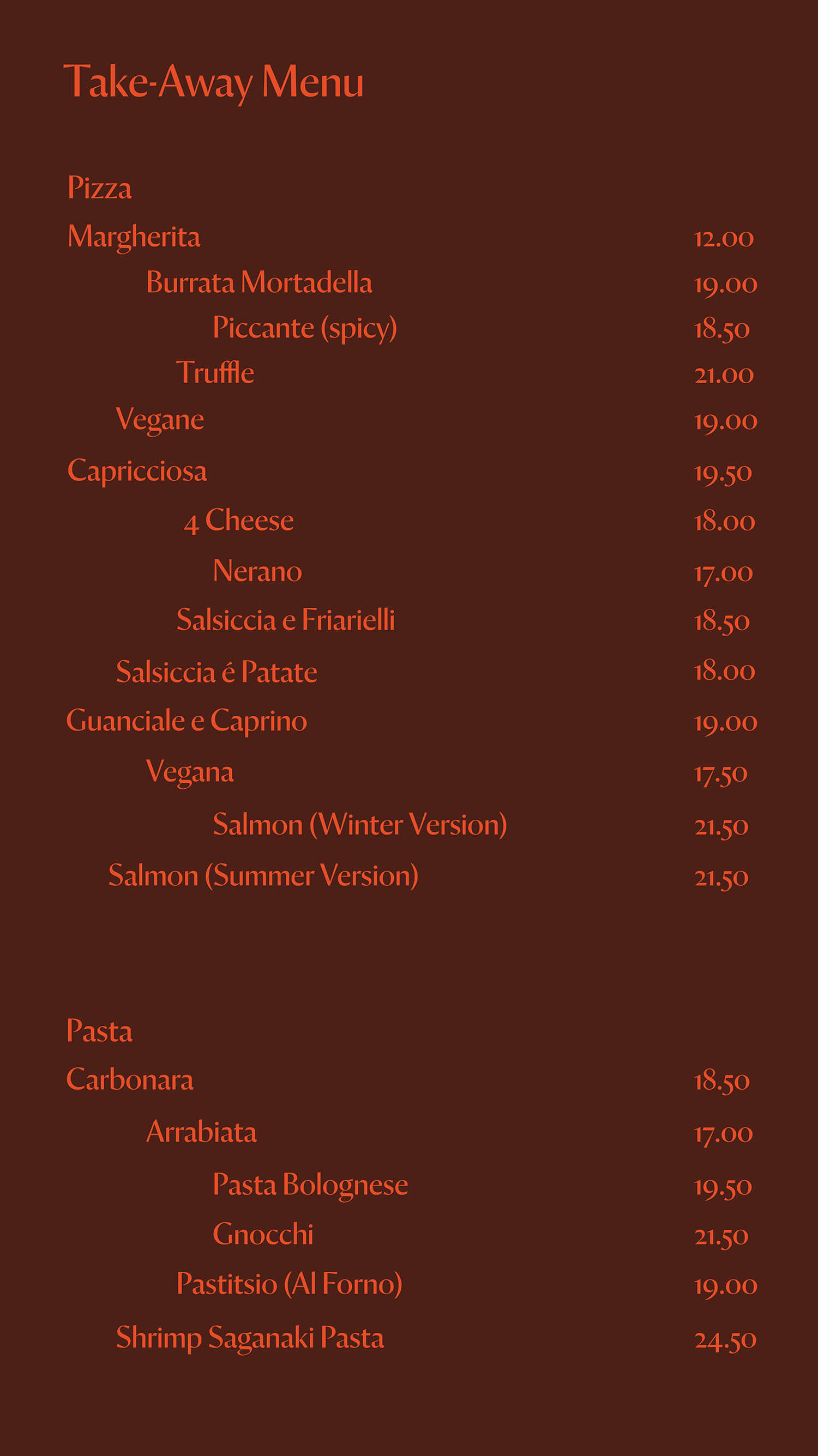 Take-Away Menu

Pizza

| | |
|---|---|
| Margherita | 12.00 |
| Burrata Mortadella | 19.00 |
| Piccante (spicy) | 18.50 |
| Truffle | 21.00 |
| Vegane | 19.00 |
| Capricciosa | 19.50 |
| 4 Cheese | 18.00 |
| Nerano | 17.00 |
| Salsiccia e Friarielli | 18.50 |
| Salsiccia é Patate | 18.00 |
| Guanciale e Caprino | 19.00 |
| Vegana | 17.50 |
| Salmon (Winter Version) | 21.50 |
| Salmon (Summer Version) | 21.50 |

Pasta

| | |
|---|---|
| Carbonara | 18.50 |
| Arrabiata | 17.00 |
| Pasta Bolognese | 19.50 |
| Gnocchi | 21.50 |
| Pastitsio (Al Forno) | 19.00 |
| Shrimp Saganaki Pasta | 24.50 |